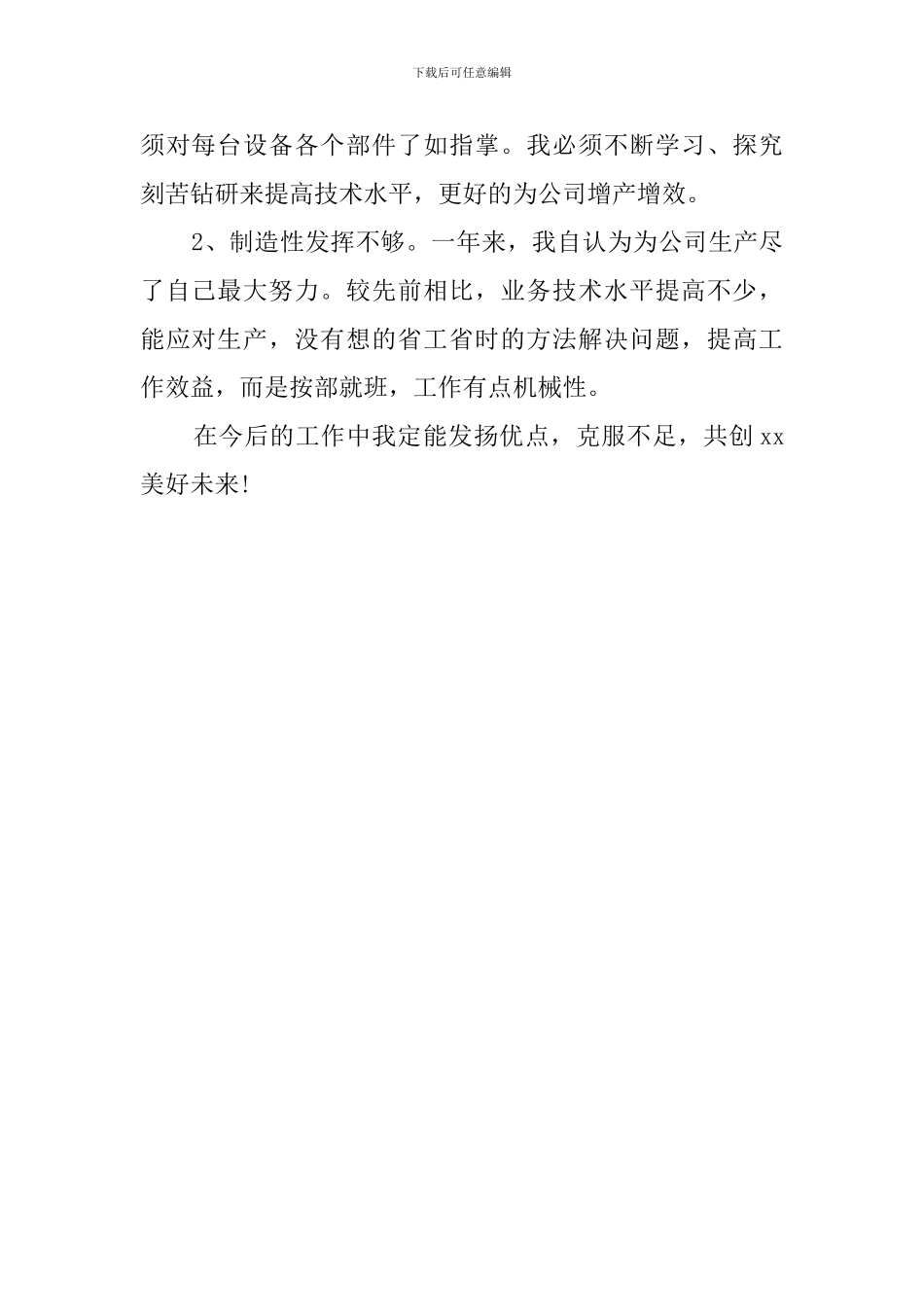 下载后可任意编辑

须对每台设备各个部件了如指掌。我必须不断学习、探究刻苦钻研来提高技术水平，更好的为公司增产增效。

2、制造性发挥不够。一年来，我自认为为公司生产尽了自己最大努力。较先前相比，业务技术水平提高不少，能应对生产，没有想的省工省时的方法解决问题，提高工作效益，而是按部就班，工作有点机械性。

在今后的工作中我定能发扬优点，克服不足，共创xx美好未来!